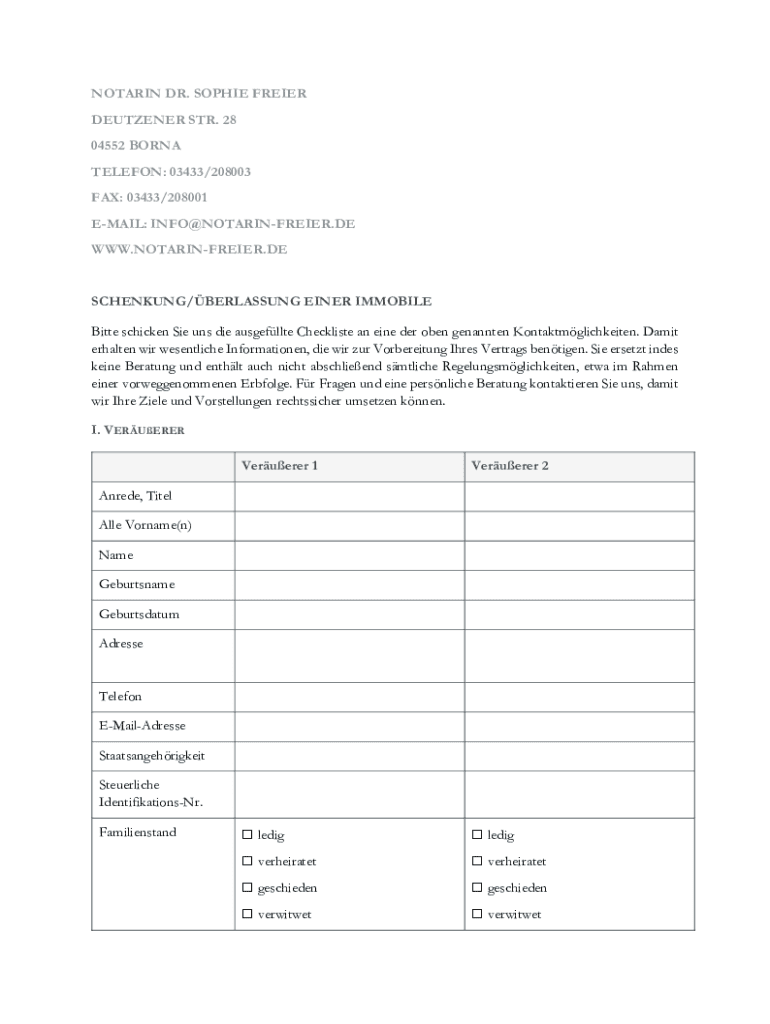 NOTARIN DR. SOPHIE FREIER

DEUTZENER STR. 28

04552 BORNA

TELEFON: 03433/208003

FAX: 03433/208001

E-MAIL: INFO@NOTARIN-FREIER.DE

WWW.NOTARIN-FREIER.DE

SCHENKUNG/ÜBERLASSUNG EINER IMMOBILE

Bitte schicken Sie uns die ausgefüllte Checkliste an eine der oben genannten Kontaktmöglichkeiten. Damit erhalten wir wesentliche Informationen, die wir zur Vorbereitung Ihres Vertrags benötigen. Sie ersetzt indes keine Beratung und enthält auch nicht abschließend sämtliche Regelungsmöglichkeiten, etwa im Rahmen einer vorweggenommenen Erbfolge. Für Fragen und eine persönliche Beratung kontaktieren Sie uns, damit wir Ihre Ziele und Vorstellungen rechtssicher umsetzen können.

I. VERÄUßERER

| | Veräußerer 1 | Veräußerer 2 |
|---|---|---|
| Anrede, Titel | | |
| Alle Vorname(n) | | |
| Name | | |
| Geburtsname | | |
| Geburtsdatum | | |
| Adresse | | |
| Telefon | | |
| E-Mail-Adresse | | |
| Staatsangehörigkeit | | |
| Steuerliche Identifikations-Nr. | | |
| Familienstand | ☐ ledig ☐ verheiratet ☐ geschieden ☐ verwitwet | ☐ ledig ☐ verheiratet ☐ geschieden ☐ verwitwet |